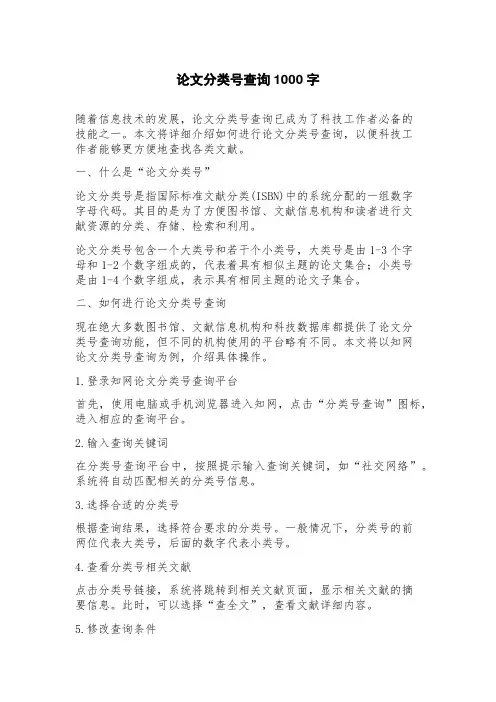 论文分类号查询1000字

随着信息技术的发展，论文分类号查询已成为了科技工作者必备的技能之一。本文将详细介绍如何进行论文分类号查询，以便科技工作者能够更方便地查找各类文献。

一、什么是“论文分类号”

论文分类号是指国际标准文献分类(ISBN)中的系统分配的一组数字字母代码。其目的是为了方便图书馆、文献信息机构和读者进行文献资源的分类、存储、检索和利用。

论文分类号包含一个大类号和若干个小类号，大类号是由1-3个字母和1-2个数字组成的，代表着具有相似主题的论文集合；小类号是由1-4个数字组成，表示具有相同主题的论文子集合。

二、如何进行论文分类号查询

现在绝大多数图书馆、文献信息机构和科技数据库都提供了论文分类号查询功能，但不同的机构使用的平台略有不同。本文将以知网论文分类号查询为例，介绍具体操作。

1.登录知网论文分类号查询平台

首先，使用电脑或手机浏览器进入知网，点击“分类号查询”图标，进入相应的查询平台。

2.输入查询关键词

在分类号查询平台中，按照提示输入查询关键词，如“社交网络”。系统将自动匹配相关的分类号信息。

3.选择合适的分类号

根据查询结果，选择符合要求的分类号。一般情况下，分类号的前两位代表大类号，后面的数字代表小类号。

4.查看分类号相关文献

点击分类号链接，系统将跳转到相关文献页面，显示相关文献的摘要信息。此时，可以选择“查全文”，查看文献详细内容。

5.修改查询条件